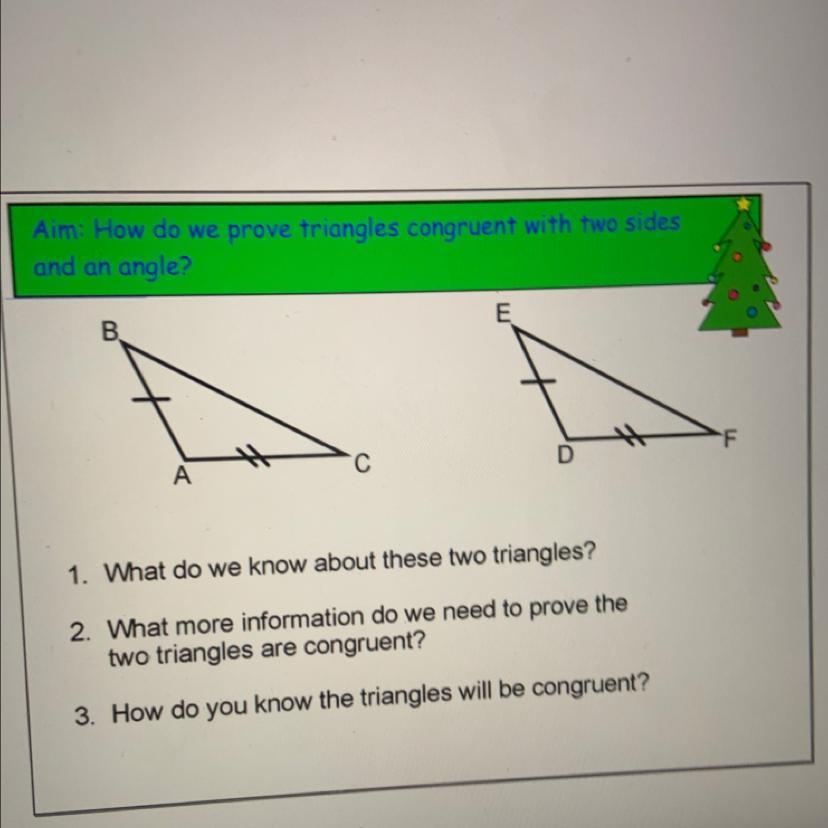 Aim: How do we prove triangles congruent with two sides and an angle?

B

A

C

E

D

F

1. What do we know about these two triangles?

2. What more information do we need to prove the two triangles are congruent?

3. How do you know the triangles will be congruent?